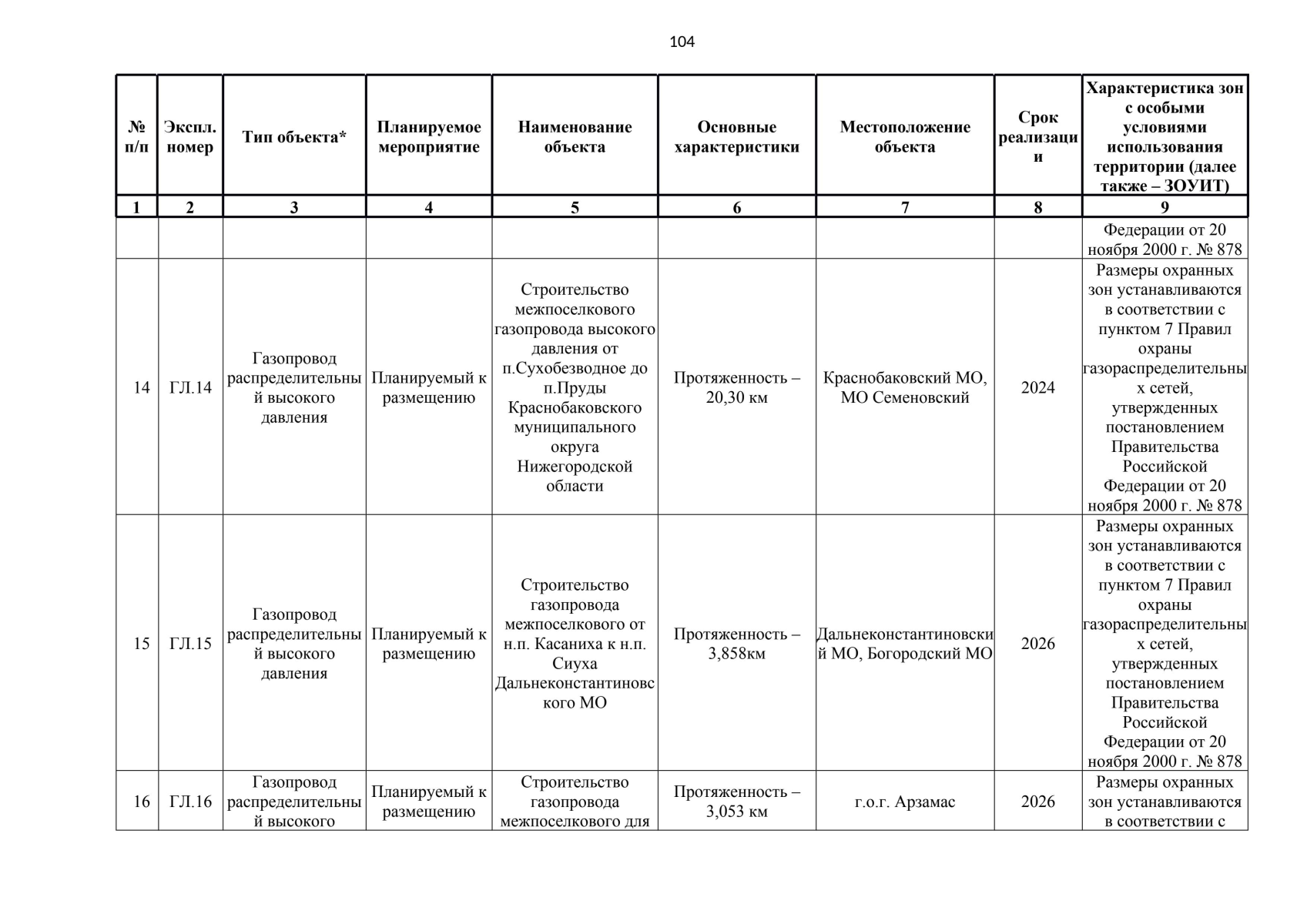 104

| № п/п | Экспл. номер | Тип объекта* | Планируемое мероприятие | Наименование объекта | Основные характеристики | Местоположение объекта | Срок реализации | Характеристика зон с особыми условиями использования территории (далее также – ЗОУИТ) |
|---|---|---|---|---|---|---|---|---|
| 1 | 2 | 3 | 4 | 5 | 6 | 7 | 8 | 9 |
| | | | | | | | | Федерации от 20 ноября 2000 г. № 878 |
| 14 | ГЛ.14 | Газопровод распределительный высокого давления | Планируемый к размещению | Строительство межпоселкового газопровода высокого давления от п.Сухобезводное до п.Пруды Краснобаковского муниципального округа Нижегородской области | Протяженность – 20,30 км | Краснобаковский МО, МО Семеновский | 2024 | Размеры охранных зон устанавливаются в соответствии с пунктом 7 Правил охраны газораспределительных сетей, утвержденных постановлением Правительства Российской Федерации от 20 ноября 2000 г. № 878 |
| 15 | ГЛ.15 | Газопровод распределительный высокого давления | Планируемый к размещению | Строительство газопровода межпоселкового от н.п. Касаниха к н.п. Сиуха Дальнеконстантиновского МО | Протяженность – 3,858км | Дальнеконстантиновский МО, Богородский МО | 2026 | Размеры охранных зон устанавливаются в соответствии с пунктом 7 Правил охраны газораспределительных сетей, утвержденных постановлением Правительства Российской Федерации от 20 ноября 2000 г. № 878 |
| 16 | ГЛ.16 | Газопровод распределительный высокого | Планируемый к размещению | Строительство газопровода межпоселкового для | Протяженность – 3,053 км | г.о.г. Арзамас | 2026 | Размеры охранных зон устанавливаются в соответствии с |